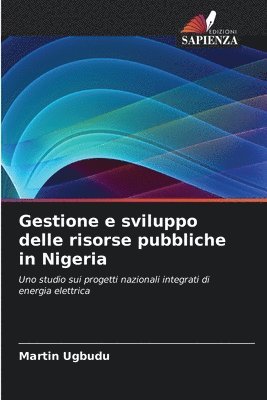 EDIZIONI
SAPIENZA

Gestione e sviluppo delle risorse pubbliche in Nigeria

Uno studio sui progetti nazionali integrati di energia elettrica

Martin Ugbudu